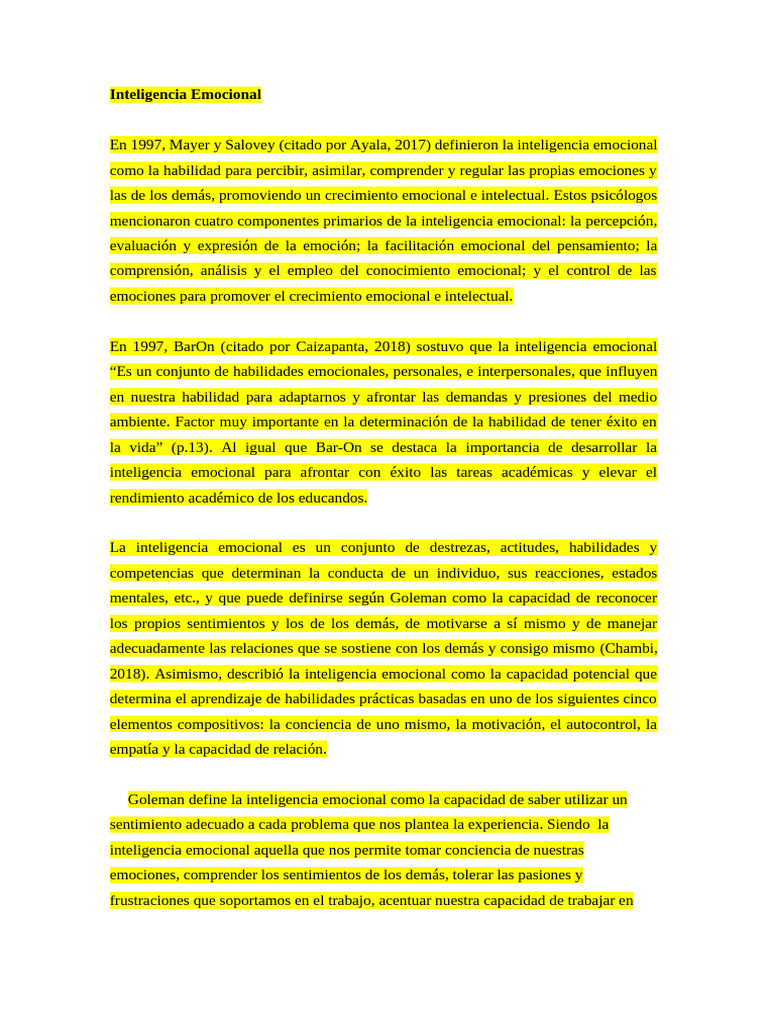 Inteligencia Emocional

En 1997, Mayer y Salovey (citado por Ayala, 2017) definieron la inteligencia emocional como la habilidad para percibir, asimilar, comprender y regular las propias emociones y las de los demás, promoviendo un crecimiento emocional e intelectual. Estos psicólogos mencionaron cuatro componentes primarios de la inteligencia emocional: la percepción, evaluación y expresión de la emoción; la facilitación emocional del pensamiento; la comprensión, análisis y el empleo del conocimiento emocional; y el control de las emociones para promover el crecimiento emocional e intelectual.

En 1997, BarOn (citado por Caizapanta, 2018) sostuvo que la inteligencia emocional "Es un conjunto de habilidades emocionales, personales, e interpersonales, que influyen en nuestra habilidad para adaptarnos y afrontar las demandas y presiones del medio ambiente. Factor muy importante en la determinación de la habilidad de tener éxito en la vida" (p.13). Al igual que Bar-On se destaca la importancia de desarrollar la inteligencia emocional para afrontar con éxito las tareas académicas y elevar el rendimiento académico de los educandos.

La inteligencia emocional es un conjunto de destrezas, actitudes, habilidades y competencias que determinan la conducta de un individuo, sus reacciones, estados mentales, etc., y que puede definirse según Goleman como la capacidad de reconocer los propios sentimientos y los de los demás, de motivarse a sí mismo y de manejar adecuadamente las relaciones que se sostiene con los demás y consigo mismo (Chambi, 2018). Asimismo, describió la inteligencia emocional como la capacidad potencial que determina el aprendizaje de habilidades prácticas basadas en uno de los siguientes cinco elementos compositivos: la conciencia de uno mismo, la motivación, el autocontrol, la empatía y la capacidad de relación.

Goleman define la inteligencia emocional como la capacidad de saber utilizar un sentimiento adecuado a cada problema que nos plantea la experiencia. Siendo la inteligencia emocional aquella que nos permite tomar conciencia de nuestras emociones, comprender los sentimientos de los demás, tolerar las pasiones y frustraciones que soportamos en el trabajo, acentuar nuestra capacidad de trabajar en